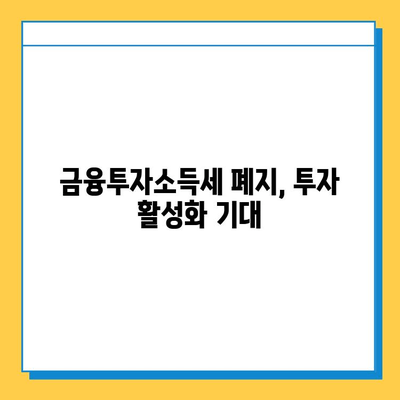 금융투자소득세 폐지, 투자 활성화 기대